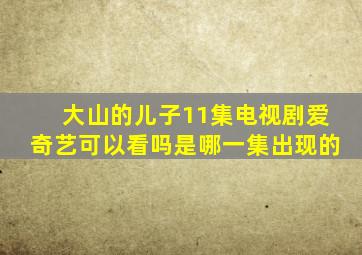 大山的儿子11集电视剧爱奇艺可以看吗是哪一集出现的